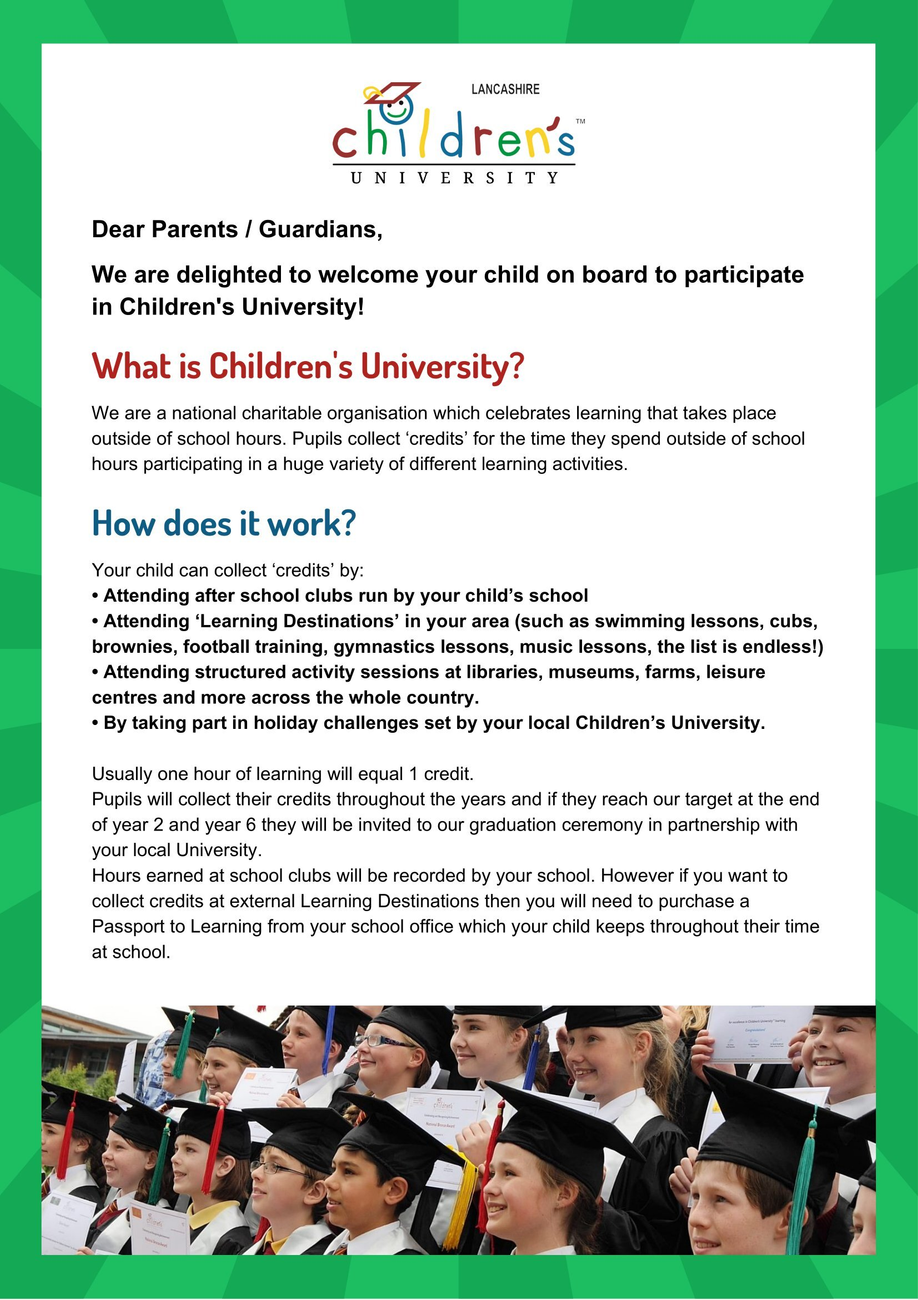 LANCASHIRE
children's™
UNIVERSITY

Dear Parents / Guardians,

We are delighted to welcome your child on board to participate in Children's University!

What is Children's University?

We are a national charitable organisation which celebrates learning that takes place outside of school hours. Pupils collect ‘credits’ for the time they spend outside of school hours participating in a huge variety of different learning activities.

How does it work?

Your child can collect ‘credits’ by:
• Attending after school clubs run by your child’s school
• Attending ‘Learning Destinations’ in your area (such as swimming lessons, cubs, brownies, football training, gymnastics lessons, music lessons, the list is endless!)
• Attending structured activity sessions at libraries, museums, farms, leisure centres and more across the whole country.
• By taking part in holiday challenges set by your local Children’s University.

Usually one hour of learning will equal 1 credit.
Pupils will collect their credits throughout the years and if they reach our target at the end of year 2 and year 6 they will be invited to our graduation ceremony in partnership with your local University.
Hours earned at school clubs will be recorded by your school. However if you want to collect credits at external Learning Destinations then you will need to purchase a Passport to Learning from your school office which your child keeps throughout their time at school.